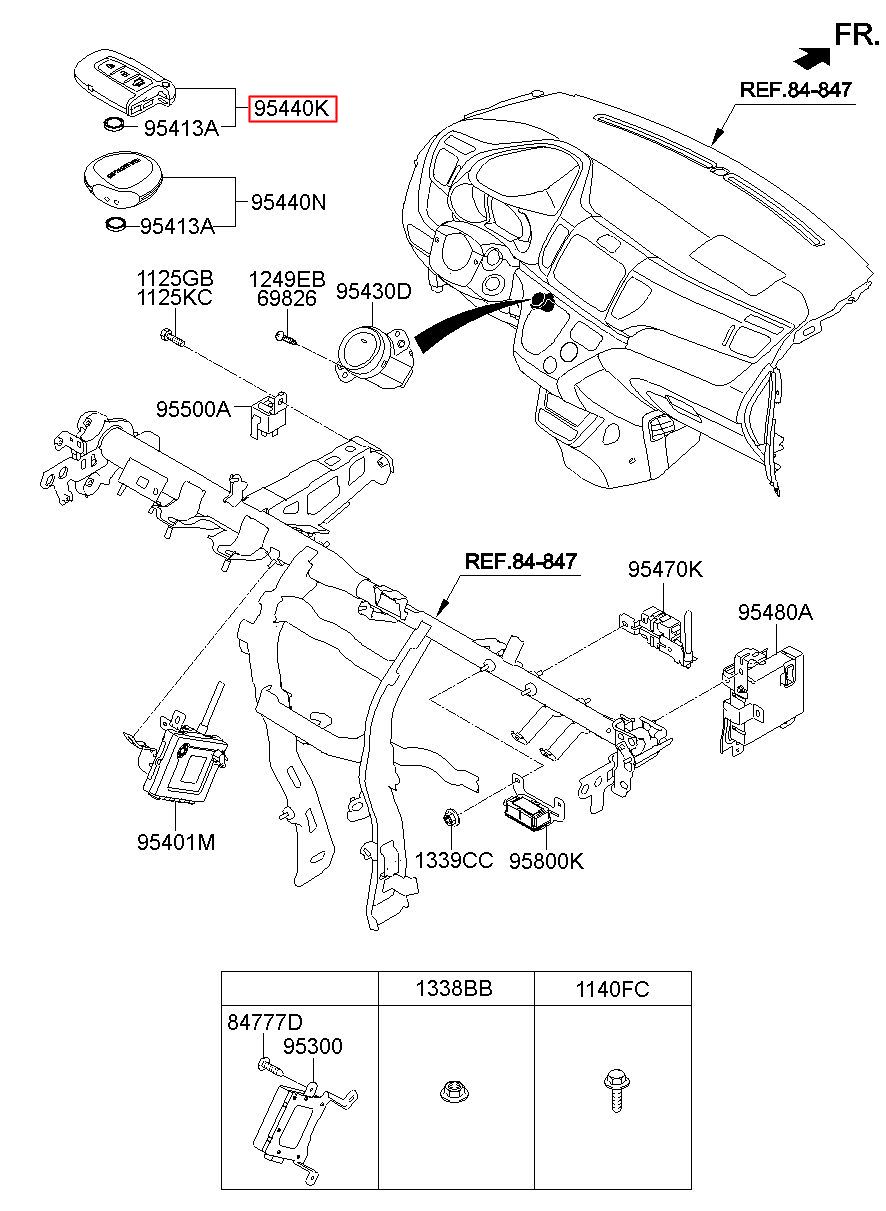 FR.

REF.84-847

95440K
95413A

95440N
95413A

1125GB
1125KC

1249EB
69826

95430D

95500A

REF.84-847

95470K

95480A

95401M

1339CC

95800K

| | 1338BB | 1140FC |
|---|---|---|
| 84777D 95300 | | |